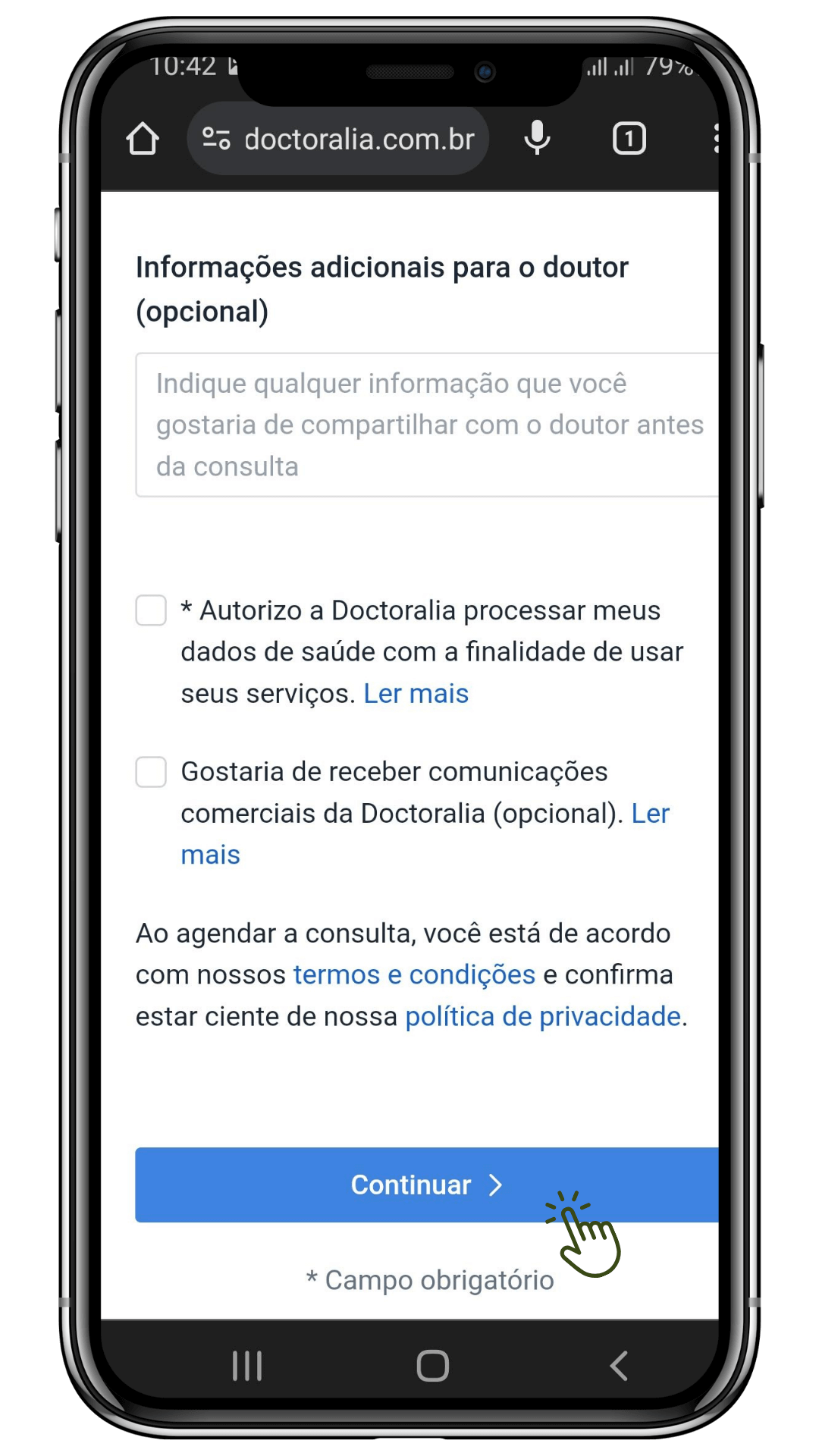 10:42 79%

doctoralia.com.br

1

Informações adicionais para o doutor (opcional)

Indique qualquer informação que você gostaria de compartilhar com o doutor antes da consulta

* Autorizo a Doctoralia processar meus dados de saúde com a finalidade de usar seus serviços. Ler mais

Gostaria de receber comunicações comerciais da Doctoralia (opcional). Ler mais

Ao agendar a consulta, você está de acordo com nossos termos e condições e confirma estar ciente de nossa política de privacidade.

Continuar

* Campo obrigatório